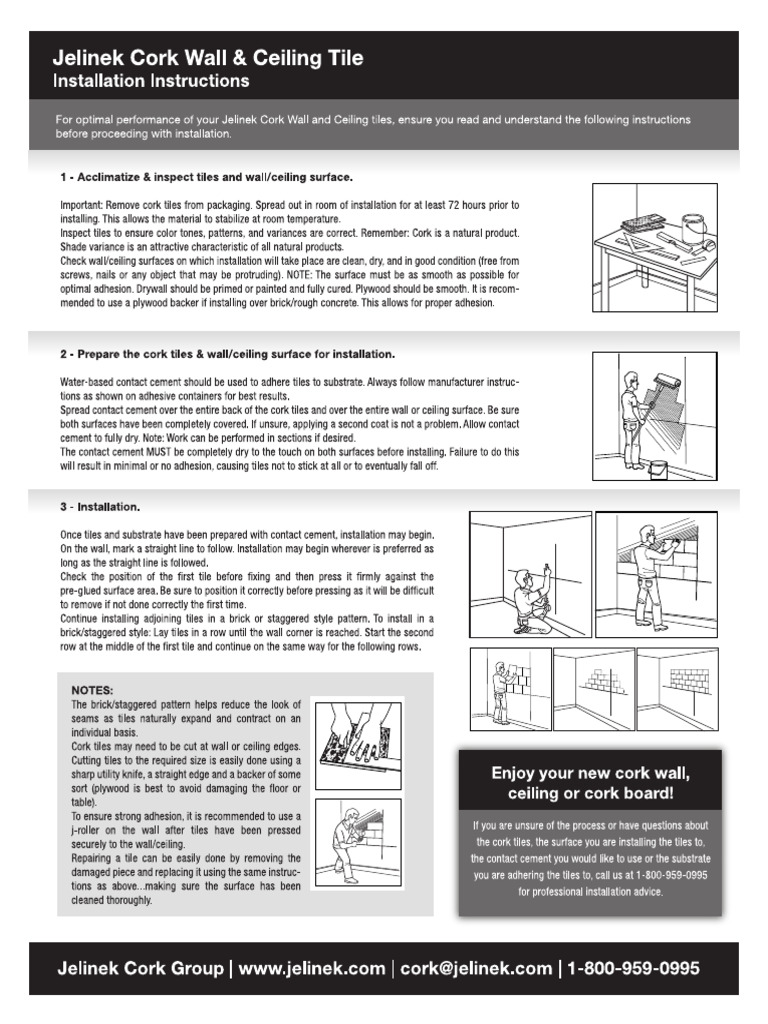 Jelinek Cork Wall & Ceiling Tile
Installation Instructions

For optimal performance of your Jelinek Cork Wall and Ceiling tiles, ensure you read and understand the following instructions before proceeding with installation.

1 - Acclimatize & inspect tiles and wall/ceiling surface.

Important: Remove cork tiles from packaging. Spread out in room of installation for at least 72 hours prior to installing. This allows the material to stabilize at room temperature.
Inspect tiles to ensure color tones, patterns, and variances are correct. Remember: Cork is a natural product. Shade variance is an attractive characteristic of all natural products.
Check wall/ceiling surfaces on which installation will take place are clean, dry, and in good condition (free from screws, nails or any object that may be protruding). NOTE: The surface must be as smooth as possible for optimal adhesion. Drywall should be primed or painted and fully cured. Plywood should be smooth. It is recommended to use a plywood backer if installing over brick/rough concrete. This allows for proper adhesion.

2 - Prepare the cork tiles & wall/ceiling surface for installation.

Water-based contact cement should be used to adhere tiles to substrate. Always follow manufacturer instructions as shown on adhesive containers for best results.
Spread contact cement over the entire back of the cork tiles and over the entire wall or ceiling surface. Be sure both surfaces have been completely covered. If unsure, applying a second coat is not a problem. Allow contact cement to fully dry. Note: Work can be performed in sections if desired.
The contact cement MUST be completely dry to the touch on both surfaces before installing. Failure to do this will result in minimal or no adhesion, causing tiles not to stick at all or to eventually fall off.

3 - Installation.

Once tiles and substrate have been prepared with contact cement, installation may begin. On the wall, mark a straight line to follow. Installation may begin wherever is preferred as long as the straight line is followed.
Check the position of the first tile before fixing and then press it firmly against the pre-glued surface area. Be sure to position it correctly before pressing as it will be difficult to remove if not done correctly the first time.
Continue installing adjoining tiles in a brick or staggered style pattern. To install in a brick/staggered style: Lay tiles in a row until the wall corner is reached. Start the second row at the middle of the first tile and continue on the same way for the following rows.

NOTES:
The brick/staggered pattern helps reduce the look of seams as tiles naturally expand and contract on an individual basis.
Cork tiles may need to be cut at wall or ceiling edges. Cutting tiles to the required size is easily done using a sharp utility knife, a straight edge and a backer of some sort (plywood is best to avoid damaging the floor or table).
To ensure strong adhesion, it is recommended to use a j-roller on the wall after tiles have been pressed securely to the wall/ceiling.
Repairing a tile can be easily done by removing the damaged piece and replacing it using the same instructions as above...making sure the surface has been cleaned thoroughly.

Enjoy your new cork wall, ceiling or cork board!

If you are unsure of the process or have questions about the cork tiles, the surface you are installing the tiles to, the contact cement you would like to use or the substrate you are adhering the tiles to, call us at 1-800-959-0995 for professional installation advice.

Jelinek Cork Group | www.jelinek.com | cork@jelinek.com | 1-800-959-0995